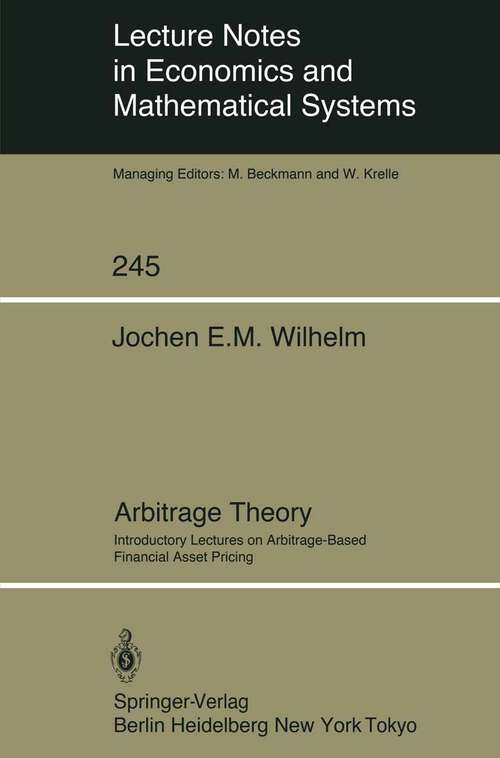 Lecture Notes in Economics and Mathematical Systems

Managing Editors: M. Beckmann and W. Krelle

245

Jochen E.M. Wilhelm

Arbitrage Theory

Introductory Lectures on Arbitrage-Based Financial Asset Pricing

Springer-Verlag
Berlin Heidelberg New York Tokyo